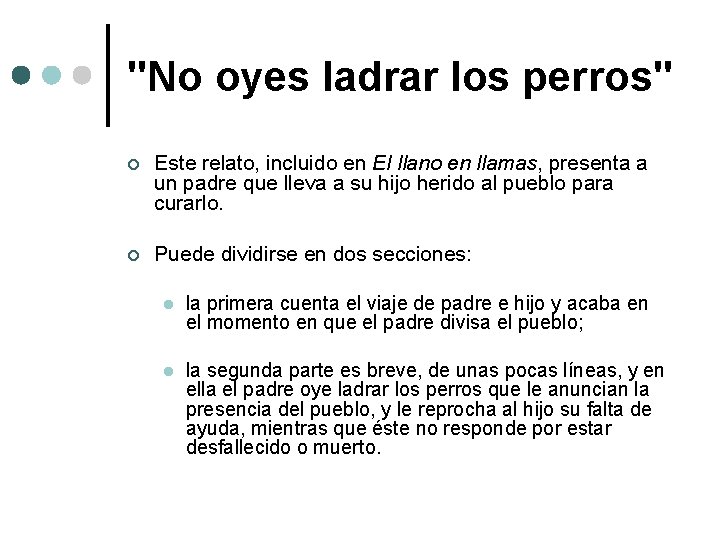 "No oyes ladrar los perros"

Este relato, incluido en El llano en llamas, presenta a un padre que lleva a su hijo herido al pueblo para curarlo.

Puede dividirse en dos secciones:

la primera cuenta el viaje de padre e hijo y acaba en el momento en que el padre divisa el pueblo;

la segunda parte es breve, de unas pocas líneas, y en ella el padre oye ladrar los perros que le anuncian la presencia del pueblo, y le reprocha al hijo su falta de ayuda, mientras que éste no responde por estar desfallecido o muerto.